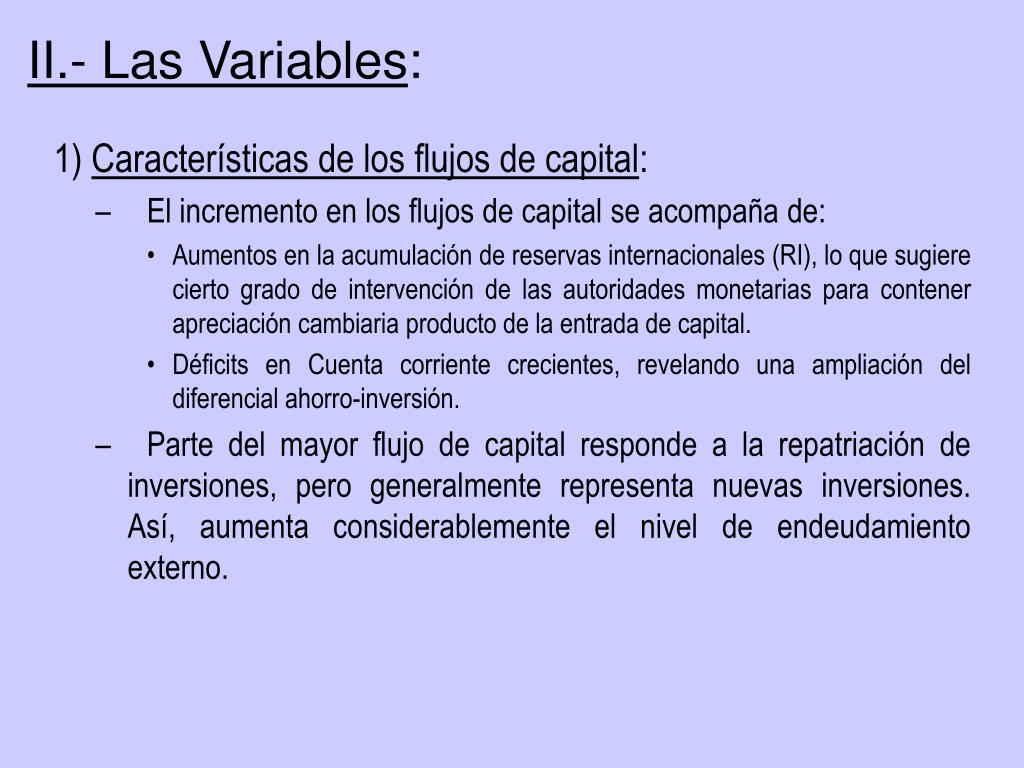 II.- Las Variables:

1) Características de los flujos de capital:

– El incremento en los flujos de capital se acompaña de:

• Aumentos en la acumulación de reservas internacionales (RI), lo que sugiere cierto grado de intervención de las autoridades monetarias para contener apreciación cambiaria producto de la entrada de capital.

• Déficits en Cuenta corriente crecientes, revelando una ampliación del diferencial ahorro-inversión.

– Parte del mayor flujo de capital responde a la repatriación de inversiones, pero generalmente representa nuevas inversiones. Así, aumenta considerablemente el nivel de endeudamiento externo.